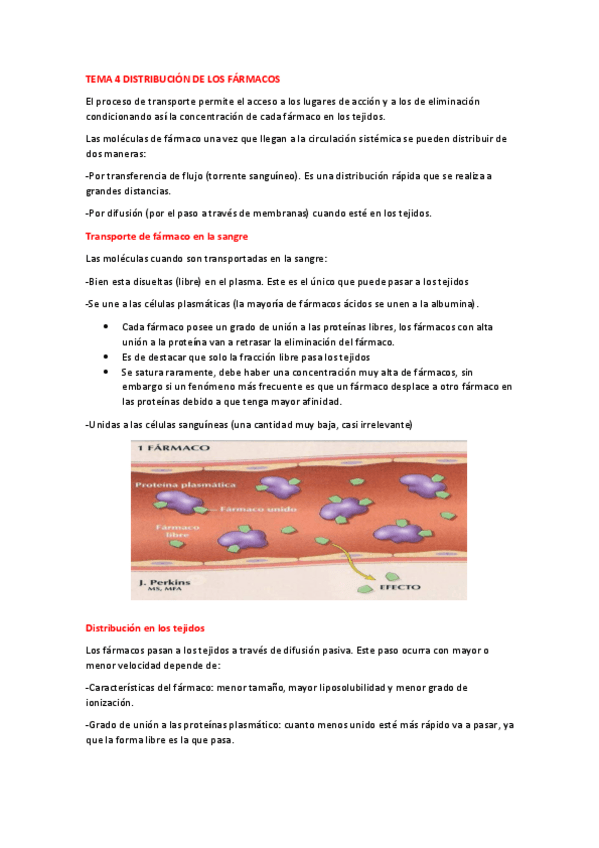 TEMA 4 DISTRIBUCIÓN DE LOS FÁRMACOS

El proceso de transporte permite el acceso a los lugares de acción y a los de eliminación condicionando así la concentración de cada fármaco en los tejidos.

Las moléculas de fármaco una vez que llegan a la circulación sistémica se pueden distribuir de dos maneras:

-Por transferencia de flujo (torrente sanguíneo). Es una distribución rápida que se realiza a grandes distancias.

-Por difusión (por el paso a través de membranas) cuando esté en los tejidos.

Transporte de fármaco en la sangre

Las moléculas cuando son transportadas en la sangre:

-Bien esta disueltas (libre) en el plasma. Este es el único que puede pasar a los tejidos

-Se une a las células plasmáticas (la mayoría de fármacos ácidos se unen a la albumina).

• Cada fármaco posee un grado de unión a las proteínas libres, los fármacos con alta unión a la proteína van a retrasar la eliminación del fármaco.
• Es de destacar que solo la fracción libre pasa los tejidos
• Se satura raramente, debe haber una concentración muy alta de fármacos, sin embargo si un fenómeno más frecuente es que un fármaco desplace a otro fármaco en las proteínas debido a que tenga mayor afinidad.

-Unidas a las células sanguíneas (una cantidad muy baja, casi irrelevante)

1 FÁRMACO
Proteína plasmática
Fármaco unido
Fármaco libre
J. Perkins MS, MFA
EFECTO

Distribución en los tejidos

Los fármacos pasan a los tejidos a través de difusión pasiva. Este paso ocurra con mayor o menor velocidad depende de:

-Características del fármaco: menor tamaño, mayor liposolubilidad y menor grado de ionización.

-Grado de unión a las proteínas plasmático: cuanto menos unido esté más rápido va a pasar, ya que la forma libre es la que pasa.